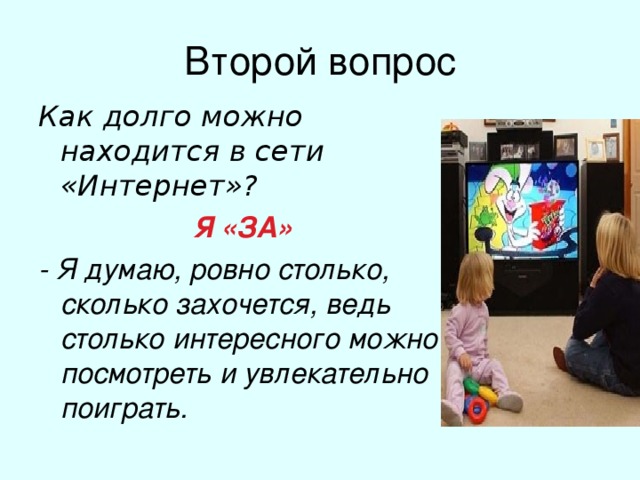 Второй вопрос

Как долго можно находится в сети «Интернет»?

Я «ЗА»

- Я думаю, ровно столько, сколько захочется, ведь столько интересного можно посмотреть и увлекательно поиграть.